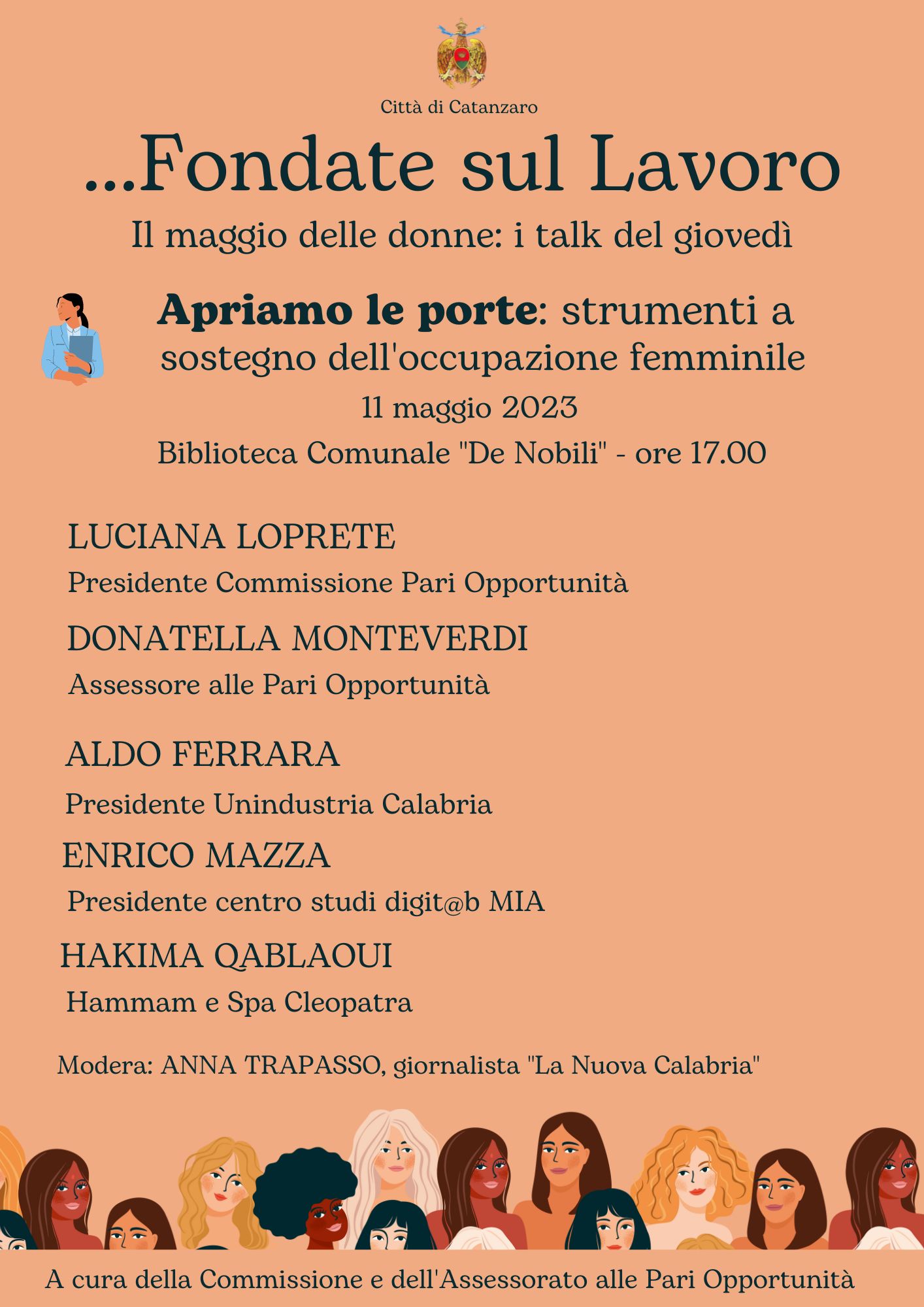 Città di Catanzaro

...Fondate sul Lavoro

Il maggio delle donne: i talk del giovedì

Apriamo le porte: strumenti a sostegno dell'occupazione femminile

11 maggio 2023

Biblioteca Comunale "De Nobili" - ore 17.00

LUCIANA LOPRETE

Presidente Commissione Pari Opportunità

DONATELLA MONTEVERDI

Assessore alle Pari Opportunità

ALDO FERRARA

Presidente Unindustria Calabria

ENRICO MAZZA

Presidente centro studi digit@b MIA

HAKIMA QABLAOUI

Hammam e Spa Cleopatra

Modera: ANNA TRAPASSO, giornalista "La Nuova Calabria"

A cura della Commissione e dell'Assessorato alle Pari Opportunità